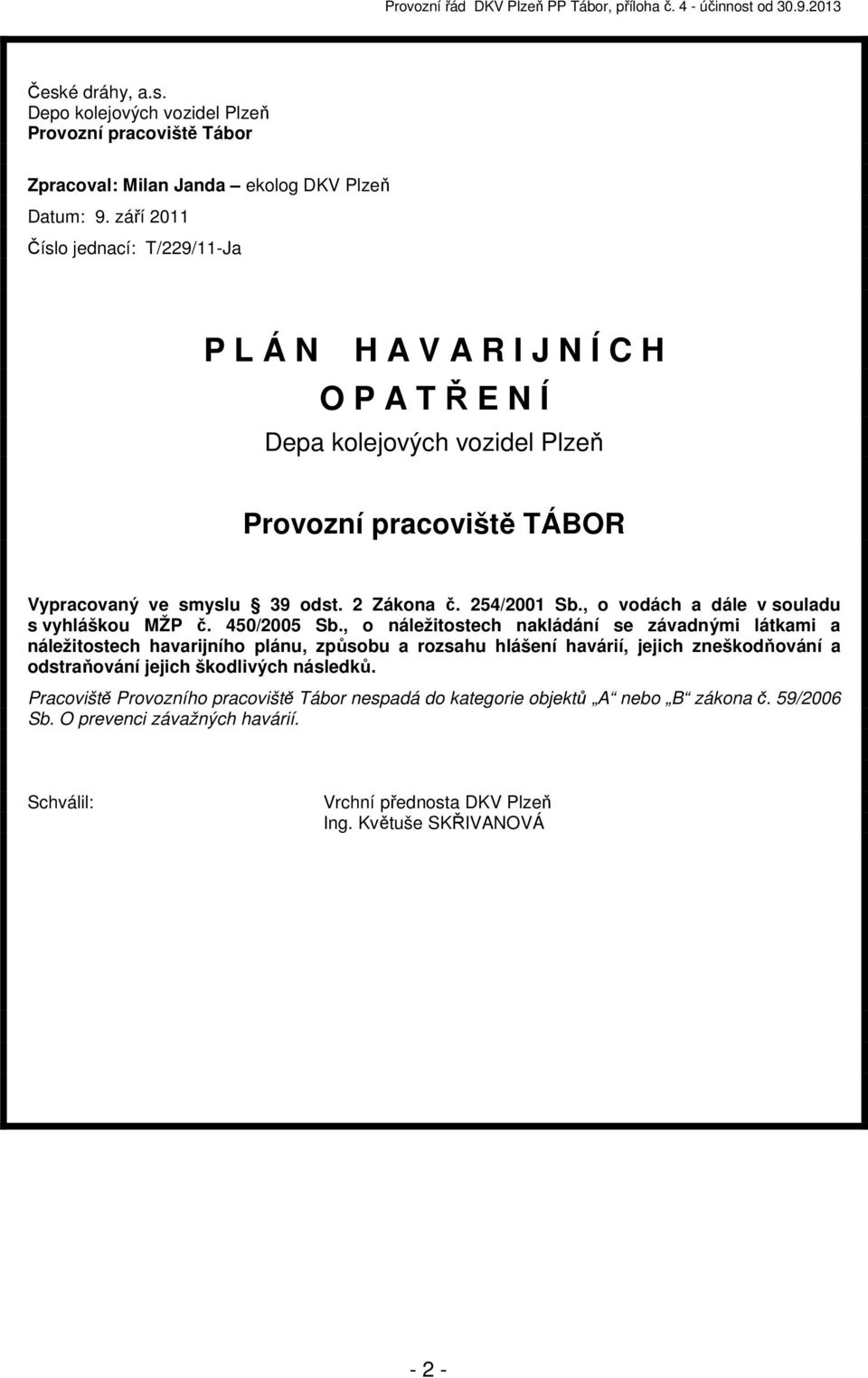 Provozní řád DKV Plzeň PP Tábor, příloha č. 4 - účinnost od 30.9.2013

České dráhy, a.s.
Depo kolejových vozidel Plzeň
Provozní pracoviště Tábor

Zpracoval: Milan Janda – ekolog DKV Plzeň

Datum: 9. září 2011

Číslo jednací: T/229/11-Ja

P L Á N H A V A R I J N Í C H
O P A T Ř E N Í
Depa kolejových vozidel Plzeň

Provozní pracoviště TÁBOR

Vypracovaný ve smyslu § 39 odst. 2 Zákona č. 254/2001 Sb., o vodách a dále v souladu s vyhláškou MŽP č. 450/2005 Sb., o náležitostech nakládání se závadnými látkami a náležitostech havarijního plánu, způsobu a rozsahu hlášení havárií, jejich zneškodňování a odstraňování jejich škodlivých následků.

Pracoviště Provozního pracoviště Tábor nespadá do kategorie objektů „A“ nebo „B“ zákona č. 59/2006 Sb. O prevenci závažných havárií.

Schválil:

Vrchní přednosta DKV Plzeň
Ing. Květuše SKŘIVANOVÁ

- 2 -